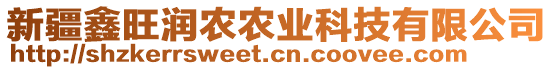 新疆鑫旺润农农业科技有限公司
http://shzkerrsweet.cn.coovee.com